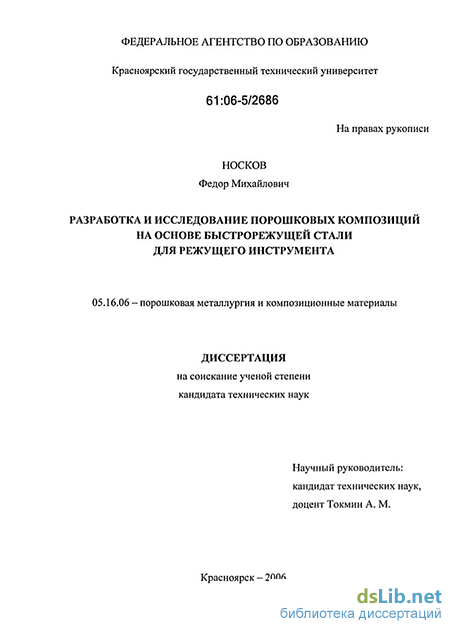 ФЕДЕРАЛЬНОЕ АГЕНТСТВО ПО ОБРАЗОВАНИЮ

Красноярский государственный технический университет

61:06-5/2686

На правах рукописи

НОСКОВ

Федор Михайлович

РАЗРАБОТКА И ИССЛЕДОВАНИЕ ПОРОШКОВЫХ КОМПОЗИЦИЙ НА ОСНОВЕ БЫСТРОРЕЖУЩЕЙ СТАЛИ ДЛЯ РЕЖУЩЕГО ИНСТРУМЕНТА

05.16.06 – порошковая металлургия и композиционные материалы

ДИССЕРТАЦИЯ

на соискание ученой степени

кандидата технических наук

Научный руководитель:

кандидат технических наук,

доцент Токмин А. М.

Красноярск – 2006

dsLib.net

библиотека диссертаций